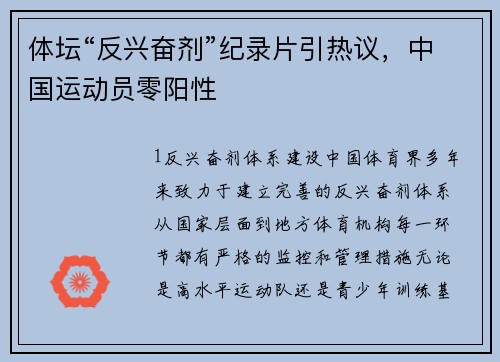 体坛“反兴奋剂”纪录片引热议，中国运动员零阳性

1反兴奋剂体系建设中国体育界多年来致力于建立完善的反兴奋剂体系从国家层面到地方体育机构每一环节都有严格的监控和管理措施无论是高水平运动队还是青少年训练基